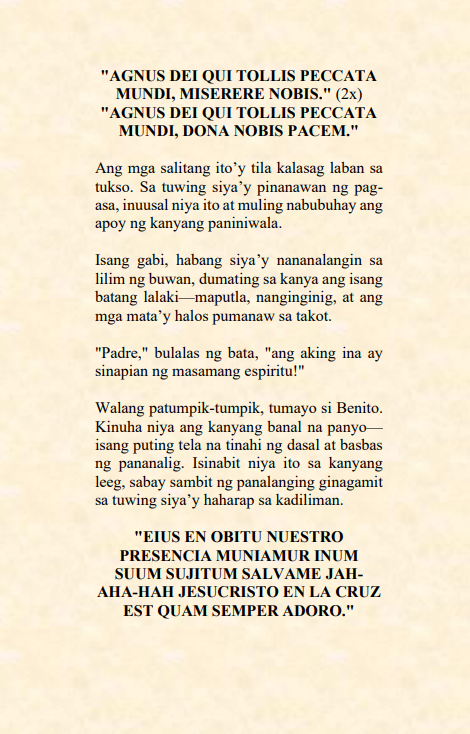 "AGNUS DEI QUI TOLLIS PECCATA MUNDI, MISERERE NOBIS." (2x)
"AGNUS DEI QUI TOLLIS PECCATA MUNDI, DONA NOBIS PACEM."

Ang mga salitang ito'y tila kalasag laban sa tukso. Sa tuwing siya'y pinanawan ng pag-asa, inuusal niya ito at muling nabubuhay ang apoy ng kanyang paniniwala.

Isang gabi, habang siya'y nananalangin sa lilim ng buwan, dumating sa kanya ang isang batang lalaki—maputla, nanginginig, at ang mga mata'y halos pumanaw sa takot.

"Padre," bulalas ng bata, "ang aking ina ay sinapian ng masamang espiritu!"

Walang patumpik-tumpik, tumayo si Benito. Kinuha niya ang kanyang banal na panyo—isang puting tela na tinahi ng dasal at basbas ng pananalig. Isinabit niya ito sa kanyang leeg, sabay sambit ng panalanging ginagamit sa tuwing siya'y haharap sa kadiliman.

"EIUS EN OBITU NUESTRO PRESENCIA MUNIAMUR INUM SUUM SUJITUM SALVAME JAH-AHA-HAH JESUCRISTO EN LA CRUZ EST QUAM SEMPER ADORO."